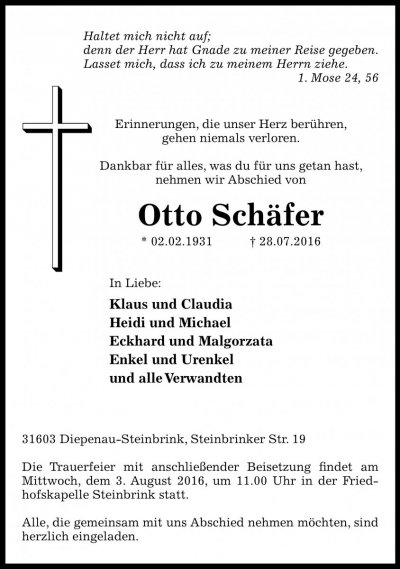 Haltet mich nicht auf;
denn der Herr hat Gnade zu meiner Reise gegeben.
Lasset mich, dass ich zu meinem Herrn ziehe.
1. Mose 24, 56

Erinnerungen, die unser Herz berühren,
gehen niemals verloren.

Dankbar für alles, was du für uns getan hast,
nehmen wir Abschied von

Otto Schäfer

* 02.02.1931 † 28.07.2016

In Liebe:

Klaus und Claudia
Heidi und Michael
Eckhard und Malgorzata
Enkel und Urenkel
und alle Verwandten

31603 Diepenau-Steinbrink, Steinbrinker Str. 19

Die Trauerfeier mit anschließender Beisetzung findet am Mittwoch, dem 3. August 2016, um 11.00 Uhr in der Friedhofskapelle Steinbrink statt.

Alle, die gemeinsam mit uns Abschied nehmen möchten, sind herzlich eingeladen.